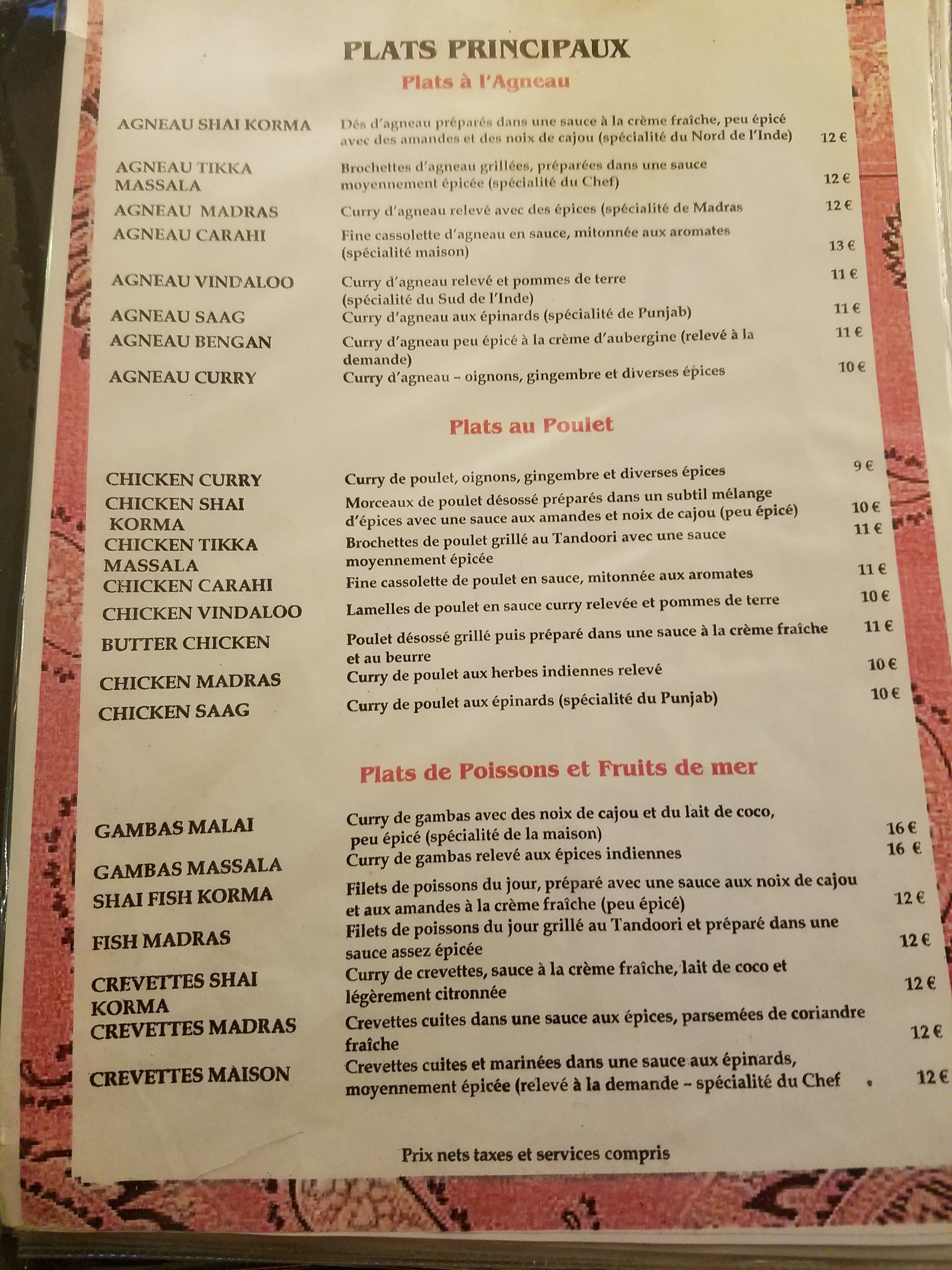 PLATS PRINCIPAUX

Plats à l'Agneau

AGNEAU SHAI KORMA
Dés d'agneau préparés dans une sauce à la crème fraîche, peu épicé avec des amandes et des noix de cajou (spécialité du Nord de l'Inde) 12 €

AGNEAU TIKKA MASSALA
Brochettes d'agneau grillées, préparées dans une sauce moyennement épicée (spécialité du Chef) 12 €

AGNEAU MADRAS
Curry d'agneau relevé avec des épices (spécialité de Madras 12 €

AGNEAU CARAHI
Fine cassolette d'agneau en sauce, mitonnée aux aromates (spécialité maison) 13 €

AGNEAU VINDALOO
Curry d'agneau relevé et pommes de terre (spécialité du Sud de l'Inde) 11 €

AGNEAU SAAG
Curry d'agneau aux épinards (spécialité de Punjab) 11 €

AGNEAU BENGAN
Curry d'agneau peu épicé à la crème d'aubergine (relevé à la demande) 11 €

AGNEAU CURRY
Curry d'agneau – oignons, gingembre et diverses épices 10 €

Plats au Poulet

CHICKEN CURRY
Curry de poulet, oignons, gingembre et diverses épices 9 €

CHICKEN SHAI KORMA
Morceaux de poulet désossé préparés dans un subtil mélange d'épices avec une sauce aux amandes et noix de cajou (peu épicé) 10 €

CHICKEN TIKKA MASSALA
Brochettes de poulet grillé au Tandoori avec une sauce moyennement épicée 11 €

CHICKEN CARAHI
Fine cassolette de poulet en sauce, mitonnée aux aromates 11 €

CHICKEN VINDALOO
Lamelles de poulet en sauce curry relevée et pommes de terre 10 €

BUTTER CHICKEN
Poulet désossé grillé puis préparé dans une sauce à la crème fraîche et au beurre 11 €

CHICKEN MADRAS
Curry de poulet aux herbes indiennes relevé 10 €

CHICKEN SAAG
Curry de poulet aux épinards (spécialité du Punjab) 10 €

Plats de Poissons et Fruits de mer

GAMBAS MALAI
Curry de gambas avec des noix de cajou et du lait de coco, peu épicé (spécialité de la maison) 16 €

GAMBAS MASSALA
Curry de gambas relevé aux épices indiennes 16 €

SHAI FISH KORMA
Filets de poissons du jour, préparé avec une sauce aux noix de cajou et aux amandes à la crème fraîche (peu épicé) 12 €

FISH MADRAS
Filets de poissons du jour grillé au Tandoori et préparé dans une sauce assez épicée 12 €

CREVETTES SHAI KORMA
Curry de crevettes, sauce à la crème fraîche, lait de coco et légèrement citronnée 12 €

CREVETTES MADRAS
Crevettes cuites dans une sauce aux épices, parsemées de coriandre fraîche 12 €

CREVETTES MAISON
Crevettes cuites et marinées dans une sauce aux épinards, moyennement épicée (relevé à la demande – spécialité du Chef 12 €

Prix nets taxes et services compris